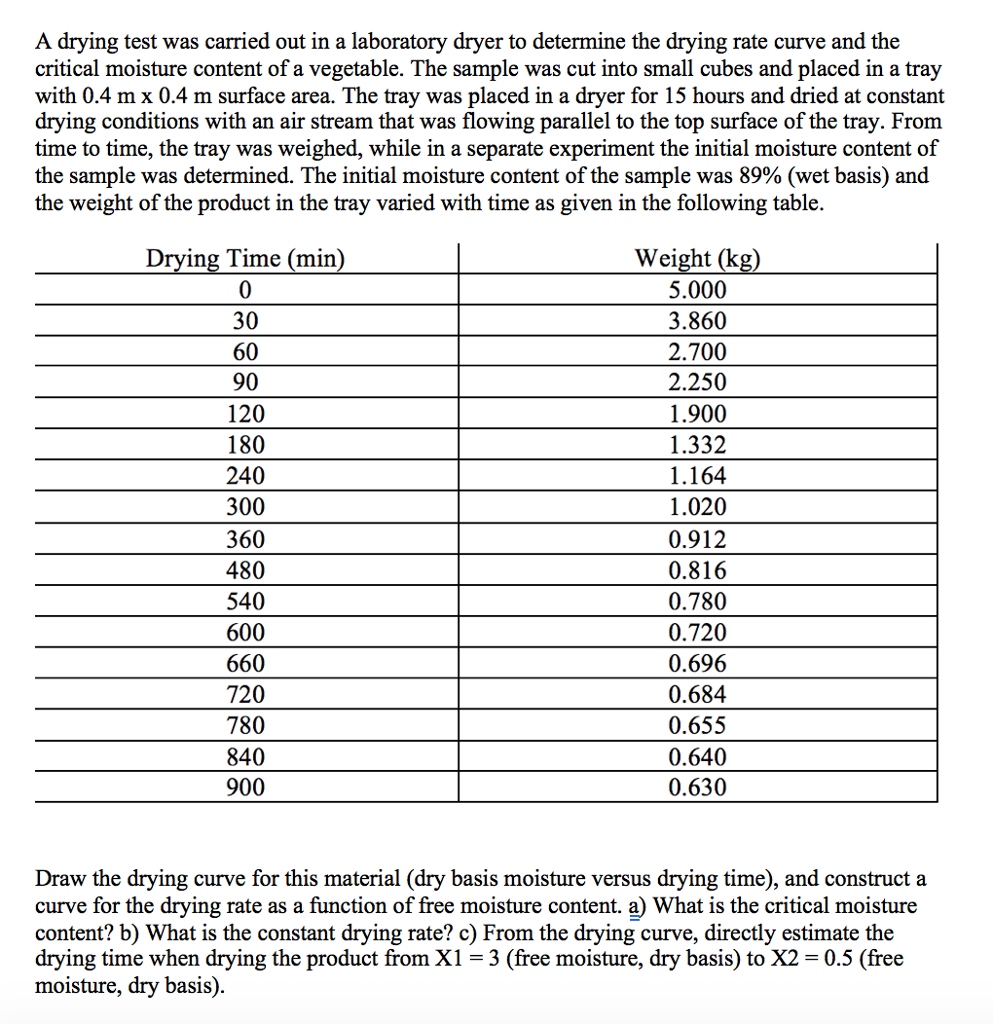 A drying test was carried out in a laboratory dryer to determine the drying rate curve and the critical moisture content of a vegetable. The sample was cut into small cubes and placed in a tray with 0.4 m x 0.4 m surface area. The tray was placed in a dryer for 15 hours and dried at constant drying conditions with an air stream that was flowing parallel to the top surface of the tray. From time to time, the tray was weighed, while in a separate experiment the initial moisture content of the sample was determined. The initial moisture content of the sample was 89% (wet basis) and the weight of the product in the tray varied with time as given in the following table.

| Drying Time (min) | Weight (kg) |
|---|---|
| 0 | 5.000 |
| 30 | 3.860 |
| 60 | 2.700 |
| 90 | 2.250 |
| 120 | 1.900 |
| 180 | 1.332 |
| 240 | 1.164 |
| 300 | 1.020 |
| 360 | 0.912 |
| 480 | 0.816 |
| 540 | 0.780 |
| 600 | 0.720 |
| 660 | 0.696 |
| 720 | 0.684 |
| 780 | 0.655 |
| 840 | 0.640 |
| 900 | 0.630 |

Draw the drying curve for this material (dry basis moisture versus drying time), and construct a curve for the drying rate as a function of free moisture content. a) What is the critical moisture content? b) What is the constant drying rate? c) From the drying curve, directly estimate the drying time when drying the product from X1 = 3 (free moisture, dry basis) to X2 = 0.5 (free moisture, dry basis).